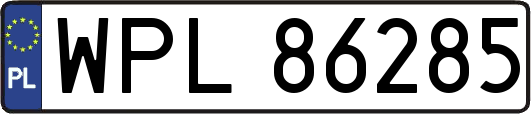 PL
WPL 86285